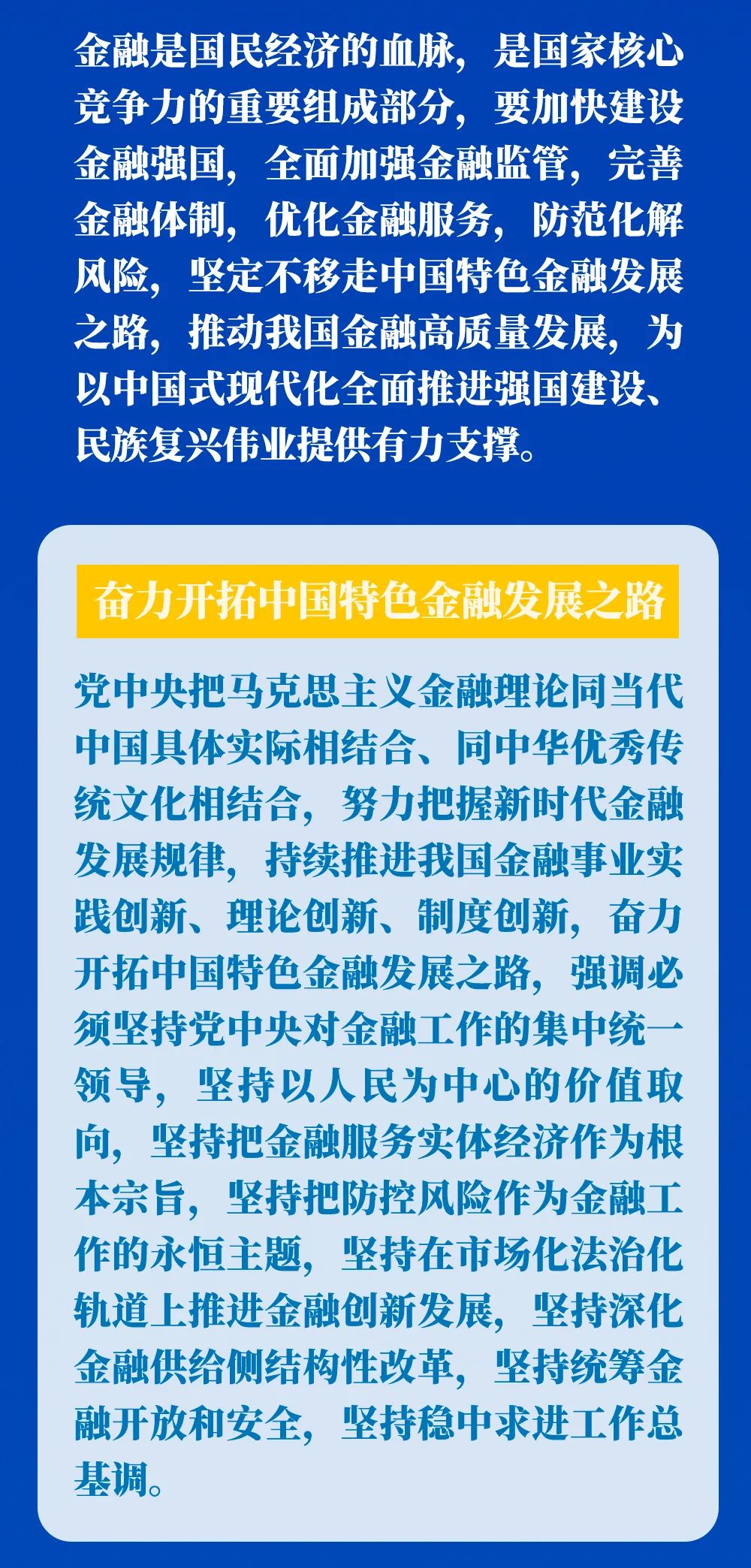 金融是国民经济的血脉，是国家核心竞争力的重要组成部分，要加快建设金融强国，全面加强金融监管，完善金融体制，优化金融服务，防范化解风险，坚定不移走中国特色金融发展之路，推动我国金融高质量发展，为以中国式现代化全面推进强国建设、民族复兴伟业提供有力支撑。

奋力开拓中国特色金融发展之路

党中央把马克思主义金融理论同当代中国具体实际相结合、同中华优秀传统文化相结合，努力把握新时代金融发展规律，持续推进我国金融事业实践创新、理论创新、制度创新，奋力开拓中国特色金融发展之路，强调必须坚持党中央对金融工作的集中统一领导，坚持以人民为中心的价值取向，坚持把金融服务实体经济作为根本宗旨，坚持把防控风险作为金融工作的永恒主题，坚持在市场化法治化轨道上推进金融创新发展，坚持深化金融供给侧结构性改革，坚持统筹金融开放和安全，坚持稳中求进工作总基调。